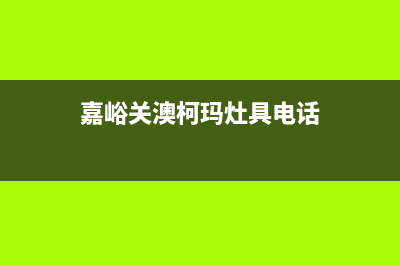 嘉峪关澳柯玛灶具电话